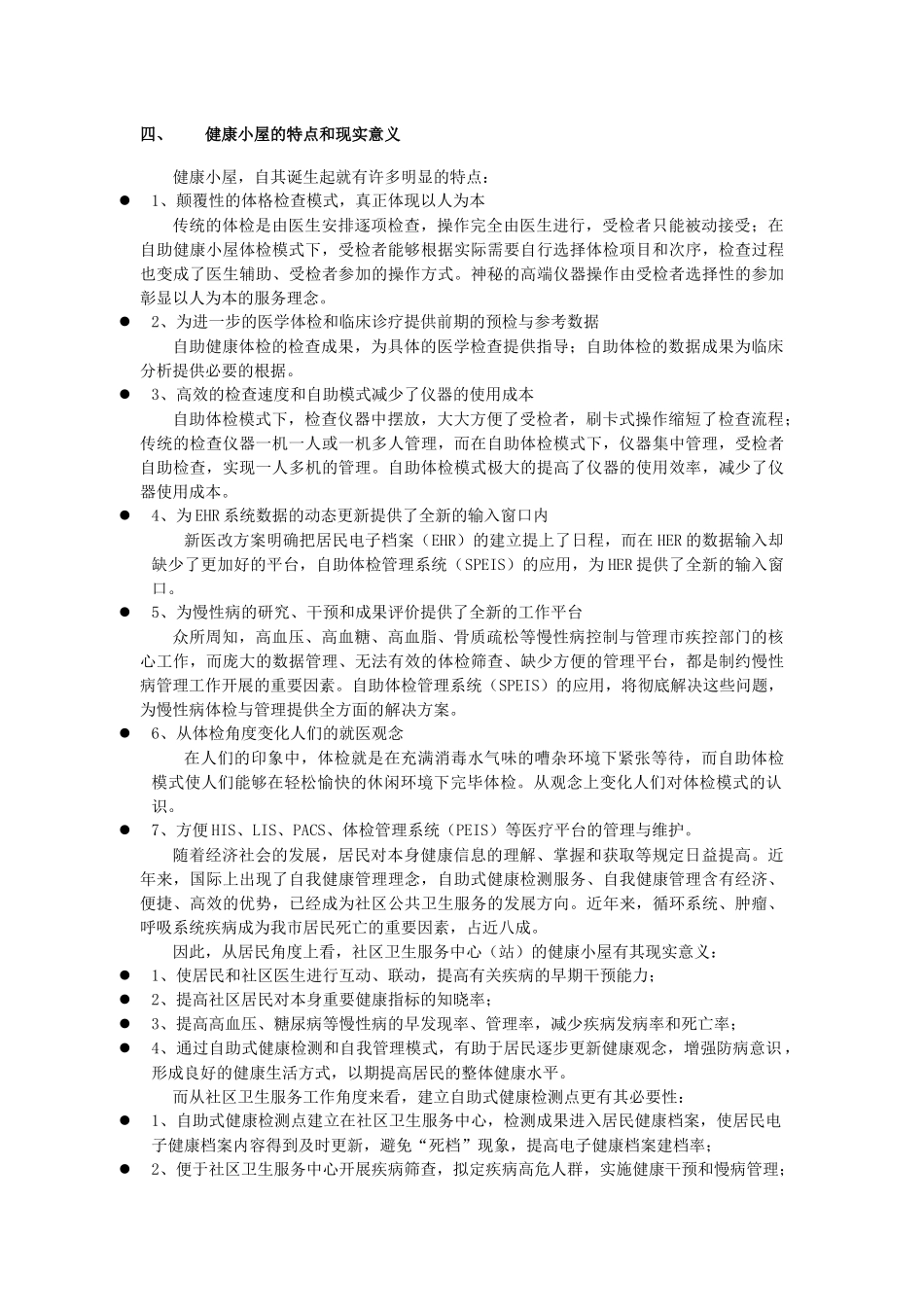 四、　　健康小屋的特点和现实意义

健康小屋，自其诞生起就有许多明显的特点：

● 1、颠覆性的体格检查模式，真正体现以人为本

传统的体检是由医生安排逐项检查，操作完全由医生进行，受检者只能被动接受；在自助健康小屋体检模式下，受检者能够根据实际需要自行选择体检项目和次序，检查过程也变成了医生辅助、受检者参加的操作方式。神秘的高端仪器操作由受检者选择性的参加彰显以人为本的服务理念。

● 2、为进一步的医学体检和临床诊疗提供前期的预检与参考数据

自助健康体检的检查成果，为具体的医学检查提供指导；自助体检的数据成果为临床分析提供必要的根据。

● 3、高效的检查速度和自助模式减少了仪器的使用成本

自助体检模式下，检查仪器中摆放，大大方便了受检者，刷卡式操作缩短了检查流程；传统的检查仪器一机一人或一机多人管理，而在自助体检模式下，仪器集中管理，受检者自助检查，实现一人多机的管理。自助体检模式极大的提高了仪器的使用效率，减少了仪器使用成本。

● 4、为EHR系统数据的动态更新提供了全新的输入窗口内

新医改方案明确把居民电子档案（EHR）的建立提上了日程，而在HER的数据输入却缺少了更加好的平台，自助体检管理系统（SPEIS）的应用，为HER提供了全新的输入窗口。

● 5、为慢性病的研究、干预和成果评价提供了全新的工作平台

众所周知，高血压、高血糖、高血脂、骨质疏松等慢性病控制与管理市疾控部门的核心工作，而庞大的数据管理、无法有效的体检筛查、缺少方便的管理平台，都是制约慢性病管理工作开展的重要因素。自助体检管理系统（SPEIS）的应用，将彻底解决这些问题，为慢性病体检与管理提供全方面的解决方案。

● 6、从体检角度变化人们的就医观念

在人们的印象中，体检就是在充满消毒水气味的嘈杂环境下紧张等待，而自助体检模式使人们能够在轻松愉快的休闲环境下完毕体检。从观念上变化人们对体检模式的认识。

● 7、方便HIS、LIS、PACS、体检管理系统（PEIS）等医疗平台的管理与维护。

随着经济社会的发展，居民对本身健康信息的理解、掌握和获取等规定日益提高。近年来，国际上出现了自我健康管理理念，自助式健康检测服务、自我健康管理含有经济、便捷、高效的优势，已经成为社区公共卫生服务的发展方向。近年来，循环系统、肿瘤、呼吸系统疾病成为我市居民死亡的重要因素，占近八成。

因此，从居民角度上看，社区卫生服务中心（站）的健康小屋有其现实意义：

● 1、使居民和社区医生进行互动、联动，提高有关疾病的早期干预能力；

● 2、提高社区居民对本身重要健康指标的知晓率；

● 3、提高高血压、糖尿病等慢性病的早发现率、管理率，减少疾病发病率和死亡率；

● 4、通过自助式健康检测和自我管理模式，有助于居民逐步更新健康观念，增强防病意识，形成良好的健康生活方式，以期提高居民的整体健康水平。

而从社区卫生服务工作角度来看，建立自助式健康检测点更有其必要性：

● 1、自助式健康检测点建立在社区卫生服务中心，检测成果进入居民健康档案，使居民电子健康档案内容得到及时更新，避免“死档”现象，提高电子健康档案建档率；

● 2、便于社区卫生服务中心开展疾病筛查，拟定疾病高危人群，实施健康干预和慢病管理；